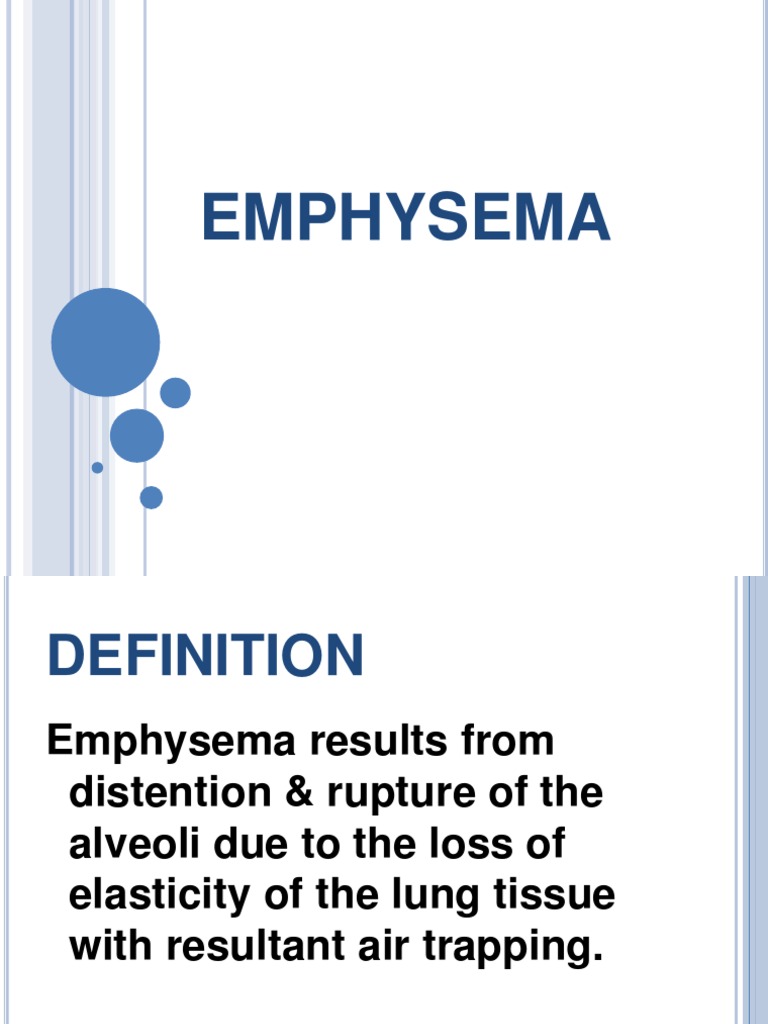 EMPHYSEMA

DEFINITION

Emphysema results from distention & rupture of the alveoli due to the loss of elasticity of the lung tissue with resultant air trapping.